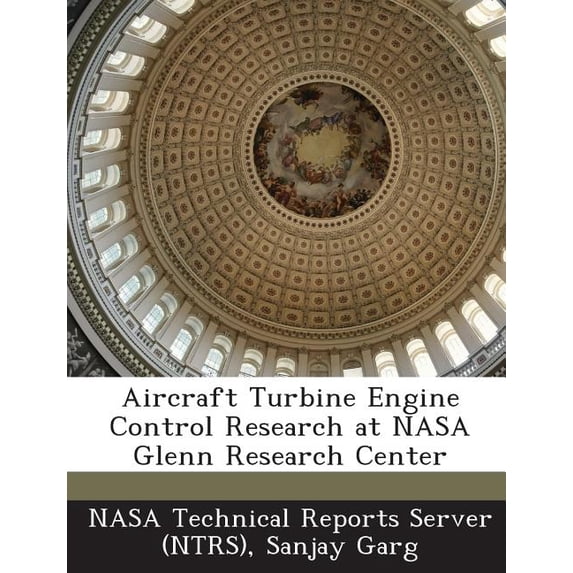 Aircraft Turbine Engine Control Research at NASA Glenn Research Center

NASA Technical Reports Server (NTRS), Sanjay Garg